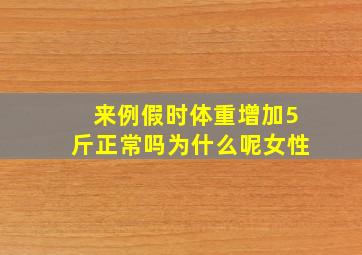 来例假时体重增加5斤正常吗为什么呢女性